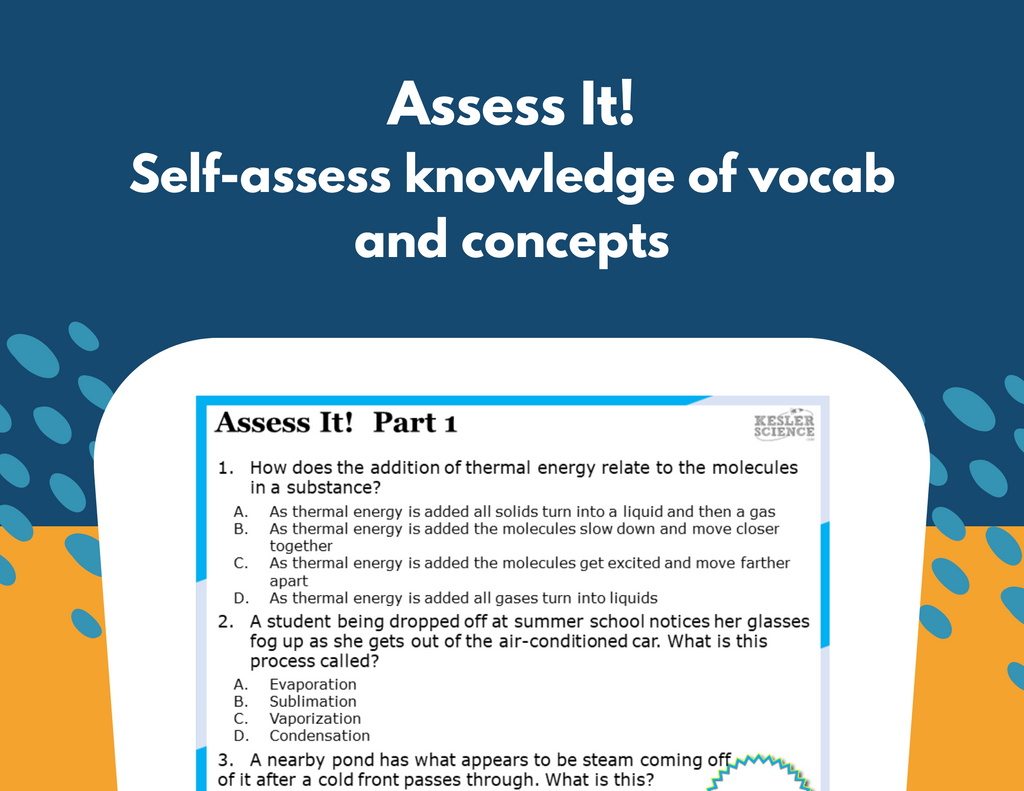 Assess It!
Self-assess knowledge of vocab and concepts

Assess It! Part 1

KESLER SCIENCE

1. How does the addition of thermal energy relate to the molecules in a substance?
A. As thermal energy is added all solids turn into a liquid and then a gas
B. As thermal energy is added the molecules slow down and move closer together
C. As thermal energy is added the molecules get excited and move farther apart
D. As thermal energy is added all gases turn into liquids

2. A student being dropped off at summer school notices her glasses fog up as she gets out of the air-conditioned car. What is this process called?
A. Evaporation
B. Sublimation
C. Vaporization
D. Condensation

3. A nearby pond has what appears to be steam coming off of it after a cold front passes through. What is this?